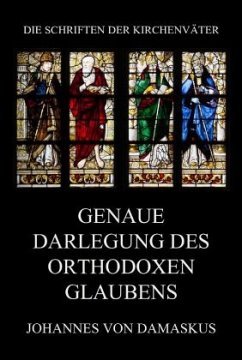 DIE SCHRIFTEN DER KIRCHENVÄTER

GENAUE DARLEGUNG DES ORTHODOXEN GLAUBENS

JOHANNES VON DAMASKUS